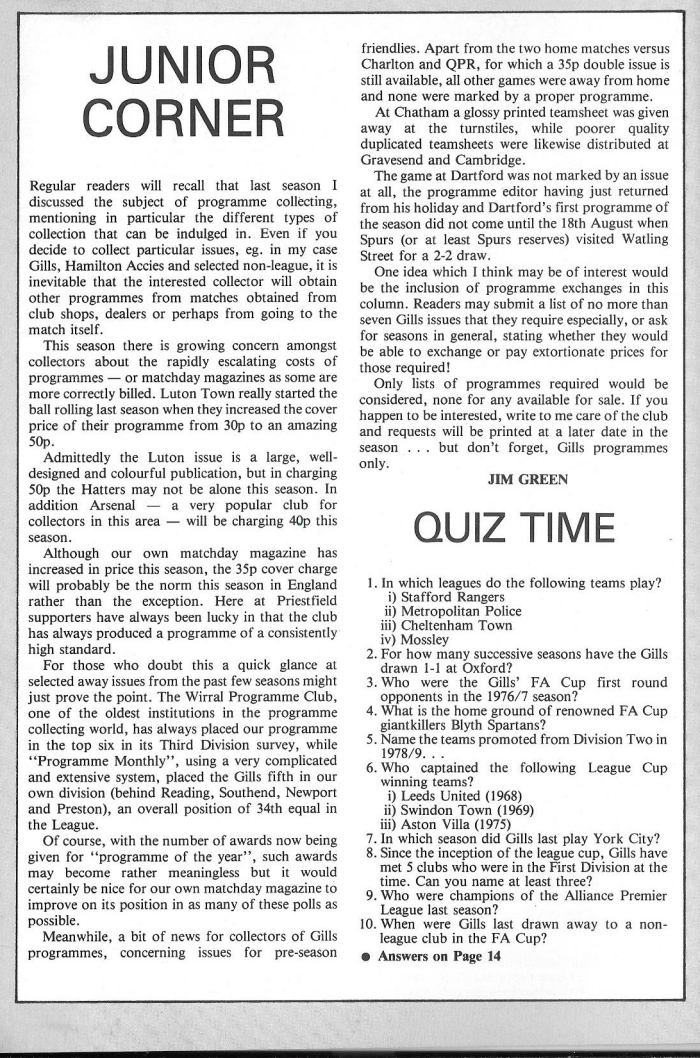 JUNIOR CORNER

Regular readers will recall that last season I discussed the subject of programme collecting, mentioning in particular the different types of collection that can be indulged in. Even if you decide to collect particular issues, eg. in my case Gills, Hamilton Accies and selected non-league, it is inevitable that the interested collector will obtain other programmes from matches obtained from club shops, dealers or perhaps from going to the match itself.

This season there is growing concern amongst collectors about the rapidly escalating costs of programmes — or matchday magazines as some are more correctly billed. Luton Town really started the ball rolling last season when they increased the cover price of their programme from 30p to an amazing 50p.

Admittedly the Luton issue is a large, well-designed and colourful publication, but in charging 50p the Hatters may not be alone this season. In addition Arsenal — a very popular club for collectors in this area — will be charging 40p this season.

Although our own matchday magazine has increased in price this season, the 35p cover charge will probably be the norm this season in England rather than the exception. Here at Priestfield supporters have always been lucky in that the club has always produced a programme of a consistently high standard.

For those who doubt this a quick glance at selected away issues from the past few seasons might just prove the point. The Wirral Programme Club, one of the oldest institutions in the programme collecting world, has always placed our programme in the top six in its Third Division survey, while "Programme Monthly", using a very complicated and extensive system, placed the Gills fifth in our own division (behind Reading, Southend, Newport and Preston), an overall position of 34th equal in the League.

Of course, with the number of awards now being given for "programme of the year", such awards may become rather meaningless but it would certainly be nice for our own matchday magazine to improve on its position in as many of these polls as possible.

Meanwhile, a bit of news for collectors of Gills programmes, concerning issues for pre-season friendlies. Apart from the two home matches versus Charlton and QPR, for which a 35p double issue is still available, all other games were away from home and none were marked by a proper programme.

At Chatham a glossy printed teamsheet was given away at the turnstiles, while poorer quality duplicated teamsheets were likewise distributed at Gravesend and Cambridge.

The game at Dartford was not marked by an issue at all, the programme editor having just returned from his holiday and Dartford's first programme of the season did not come until the 18th August when Spurs (or at least Spurs reserves) visited Watling Street for a 2-2 draw.

One idea which I think may be of interest would be the inclusion of programme exchanges in this column. Readers may submit a list of no more than seven Gills issues that they require especially, or ask for seasons in general, stating whether they would be able to exchange or pay extortionate prices for those required!

Only lists of programmes required would be considered, none for any available for sale. If you happen to be interested, write to me care of the club and requests will be printed at a later date in the season . . . but don't forget, Gills programmes only.

JIM GREEN

QUIZ TIME

1. In which leagues do the following teams play?
i) Stafford Rangers
ii) Metropolitan Police
iii) Cheltenham Town
iv) Mossley
2. For how many successive seasons have the Gills drawn 1-1 at Oxford?
3. Who were the Gills' FA Cup first round opponents in the 1976/7 season?
4. What is the home ground of renowned FA Cup giantkillers Blyth Spartans?
5. Name the teams promoted from Division Two in 1978/9. . .
6. Who captained the following League Cup winning teams?
i) Leeds United (1968)
ii) Swindon Town (1969)
iii) Aston Villa (1975)
7. In which season did Gills last play York City?
8. Since the inception of the league cup, Gills have met 5 clubs who were in the First Division at the time. Can you name at least three?
9. Who were champions of the Alliance Premier League last season?
10. When were Gills last drawn away to a non-league club in the FA Cup?

● Answers on Page 14